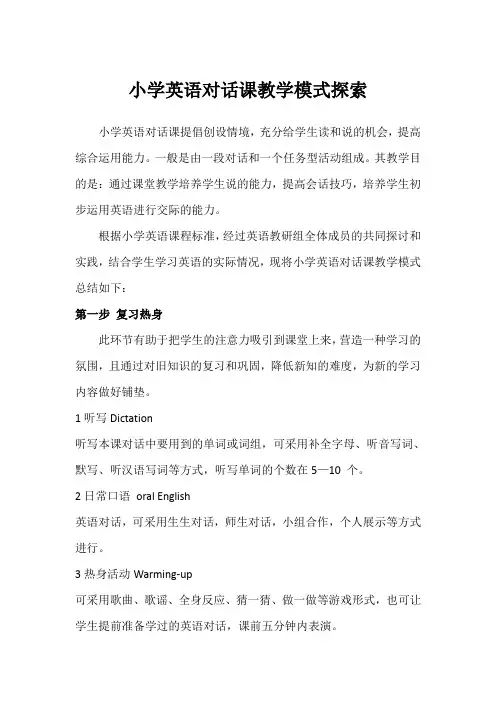 小学英语对话课教学模式探索

小学英语对话课提倡创设情境，充分给学生读和说的机会，提高综合运用能力。一般是由一段对话和一个任务型活动组成。其教学目的是：通过课堂教学培养学生说的能力，提高会话技巧，培养学生初步运用英语进行交际的能力。

根据小学英语课程标准，经过英语教研组全体成员的共同探讨和实践，结合学生学习英语的实际情况，现将小学英语对话课教学模式总结如下：

第一步 复习热身

此环节有助于把学生的注意力吸引到课堂上来，营造一种学习的氛围，且通过对旧知识的复习和巩固，降低新知的难度，为新的学习内容做好铺垫。

1 听写 Dictation

听写本课对话中要用到的单词或词组，可采用补全字母、听音写词、默写、听汉语写词等方式，听写单词的个数在 5—10 个。

2 日常口语 oral English

英语对话，可采用生生对话，师生对话，小组合作，个人展示等方式进行。

3 热身活动 Warming-up

可采用歌曲、歌谣、全身反应、猜一猜、做一做等游戏形式，也可让学生提前准备学过的英语对话，课前五分钟内表演。